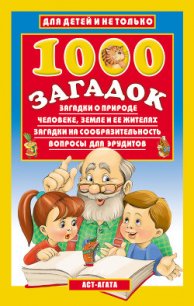 ДЛЯ ДЕТЕЙ И НЕ ТОЛЬКО

1000 ЗАГАДОК

ЗАГАДКИ О ПРИРОДЕ
ЧЕЛОВЕКЕ, ЗЕМЛЕ И ЕЕ ЖИТЕЛЯХ
ЗАГАДКИ НА СООБРАЗИТЕЛЬНОСТЬ
ВОПРОСЫ ДЛЯ ЭРУДИТОВ

АСТ-АГАТА